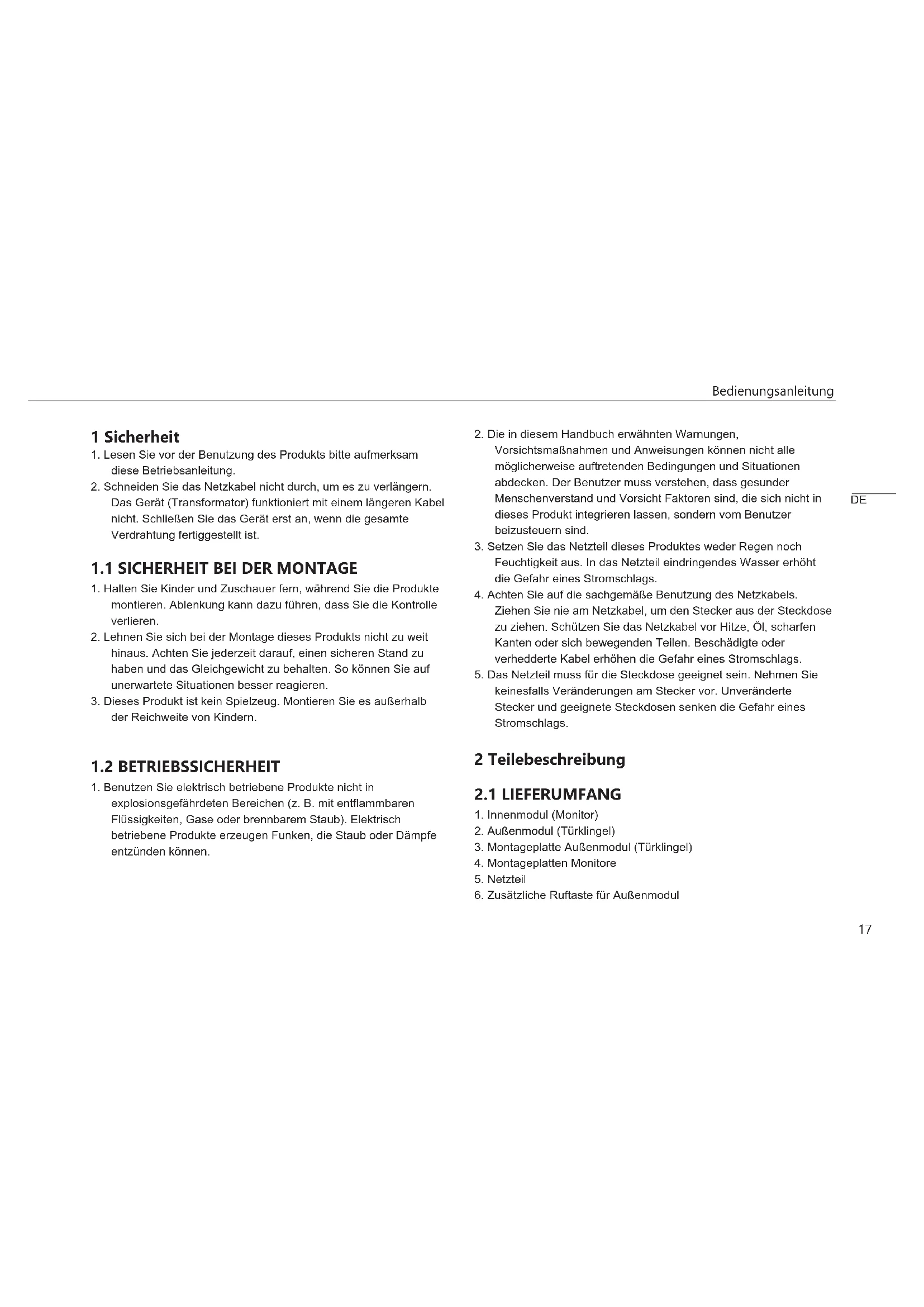 Bedienungsanleitung

1 Sicherheit
1. Lesen Sie vor der Benutzung des Produkts bitte aufmerksam diese Betriebsanleitung.
2. Schneiden Sie das Netzkabel nicht durch, um es zu verlängern. Das Gerät (Transformator) funktioniert mit einem längeren Kabel nicht. Schließen Sie das Gerät erst an, wenn die gesamte Verdrahtung fertiggestellt ist.

1.1 SICHERHEIT BEI DER MONTAGE
1. Halten Sie Kinder und Zuschauer fern, während Sie die Produkte montieren. Ablenkung kann dazu führen, dass Sie die Kontrolle verlieren.
2. Lehnen Sie sich bei der Montage dieses Produkts nicht zu weit hinaus. Achten Sie jederzeit darauf, einen sicheren Stand zu haben und das Gleichgewicht zu behalten. So können Sie auf unerwartete Situationen besser reagieren.
3. Dieses Produkt ist kein Spielzeug. Montieren Sie es außerhalb der Reichweite von Kindern.

1.2 BETRIEBSSICHERHEIT
1. Benutzen Sie elektrisch betriebene Produkte nicht in explosionsgefährdeten Bereichen (z. B. mit entflammbaren Flüssigkeiten, Gase oder brennbarem Staub). Elektrisch betriebene Produkte erzeugen Funken, die Staub oder Dämpfe entzünden können.

2. Die in diesem Handbuch erwähnten Warnungen, Vorsichtsmaßnahmen und Anweisungen können nicht alle möglicherweise auftretenden Bedingungen und Situationen abdecken. Der Benutzer muss verstehen, dass gesunder Menschenverstand und Vorsicht Faktoren sind, die sich nicht in dieses Produkt integrieren lassen, sondern vom Benutzer beizusteuern sind.
3. Setzen Sie das Netzteil dieses Produktes weder Regen noch Feuchtigkeit aus. In das Netzteil eindringendes Wasser erhöht die Gefahr eines Stromschlags.
4. Achten Sie auf die sachgemäße Benutzung des Netzkabels. Ziehen Sie nie am Netzkabel, um den Stecker aus der Steckdose zu ziehen. Schützen Sie das Netzkabel vor Hitze, Öl, scharfen Kanten oder sich bewegenden Teilen. Beschädigte oder verhedderte Kabel erhöhen die Gefahr eines Stromschlags.
5. Das Netzteil muss für die Steckdose geeignet sein. Nehmen Sie keinesfalls Veränderungen am Stecker vor. Unveränderte Stecker und geeignete Steckdosen senken die Gefahr eines Stromschlags.

2 Teilebeschreibung

2.1 LIEFERUMFANG
1. Innenmodul (Monitor)
2. Außenmodul (Türklingel)
3. Montageplatte Außenmodul (Türklingel)
4. Montageplatten Monitore
5. Netzteil
6. Zusätzliche Ruftaste für Außenmodul

DE

17